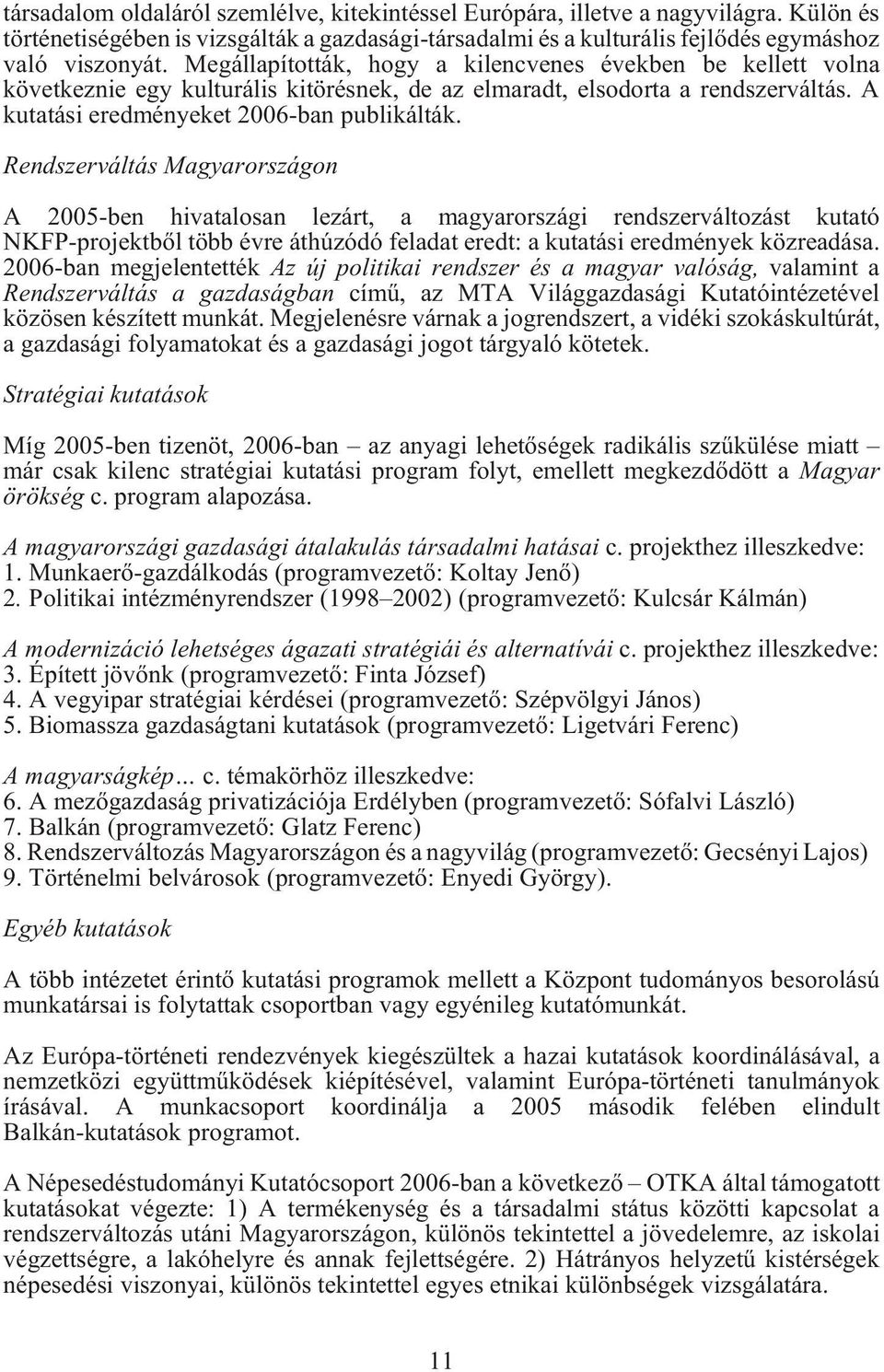 társadalom oldaláról szemlélve, kitekintéssel Európára, illetve a nagyvilágra. Külön és történetiségében is vizsgálták a gazdasági-társadalmi és a kulturális fejlődés egymáshoz való viszonyát. Megállapították, hogy a kilencvenes években be kellett volna következnie egy kulturális kitörésnek, de az elmaradt, elsodorta a rendszerváltás. A kutatási eredményeket 2006-ban publikálták.

Rendszerváltás Magyarországon

A 2005-ben hivatalosan lezárt, a magyarországi rendszerváltozást kutató NKFP-projektből több évre áthúzódó feladat eredt: a kutatási eredmények közreadása. 2006-ban megjelentették Az új politikai rendszer és a magyar valóság, valamint a Rendszerváltás a gazdaságban című, az MTA Világgazdasági Kutatóintézetével közösen készített munkát. Megjelenésre várnak a jogrendszert, a vidéki szokáskultúrát, a gazdasági folyamatokat és a gazdasági jogot tárgyaló kötetek.

Stratégiai kutatások

Míg 2005-ben tizenöt, 2006-ban – az anyagi lehetőségek radikális szűkülése miatt – már csak kilenc stratégiai kutatási program folyt, emellett megkezdődött a Magyar örökség c. program alapozása.

A magyarországi gazdasági átalakulás társadalmi hatásai c. projekthez illeszkedve:
1. Munkaerő-gazdálkodás (programvezető: Koltay Jenő)
2. Politikai intézményrendszer (1998–2002) (programvezető: Kulcsár Kálmán)

A modernizáció lehetséges ágazati stratégiái és alternatívái c. projekthez illeszkedve:
3. Épített jövőnk (programvezető: Finta József)
4. A vegyipar stratégiai kérdései (programvezető: Szépvölgyi János)
5. Biomassza gazdaságtani kutatások (programvezető: Ligetvári Ferenc)

A magyarságkép... c. témakörhöz illeszkedve:
6. A mezőgazdaság privatizációja Erdélyben (programvezető: Sófalvi László)
7. Balkán (programvezető: Glatz Ferenc)
8. Rendszerváltozás Magyarországon és a nagyvilág (programvezető: Gecsényi Lajos)
9. Történelmi belvárosok (programvezető: Enyedi György).

Egyéb kutatások

A több intézetet érintő kutatási programok mellett a Központ tudományos besorolású munkatársai is folytattak csoportban vagy egyénileg kutatómunkát.

Az Európa-történeti rendezvények kiegészültek a hazai kutatások koordinálásával, a nemzetközi együttműködések kiépítésével, valamint Európa-történeti tanulmányok írásával. A munkacsoport koordinálja a 2005 második felében elindult Balkán-kutatások programot.

A Népesedéstudományi Kutatócsoport 2006-ban a következő – OTKA által támogatott kutatásokat végezte: 1) A termékenység és a társadalmi státus közötti kapcsolat a rendszerváltozás utáni Magyarországon, különös tekintettel a jövedelemre, az iskolai végzettségre, a lakóhelyre és annak fejlettségére. 2) Hátrányos helyzetű kistérségek népesedési viszonyai, különös tekintettel egyes etnikai különbségek vizsgálatára.

11